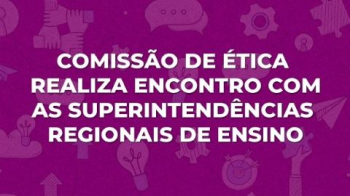 COMISSÃO DE ÉTICA REALIZA ENCONTRO COM AS SUPERINTENDÊNCIAS REGIONAIS DE ENSINO